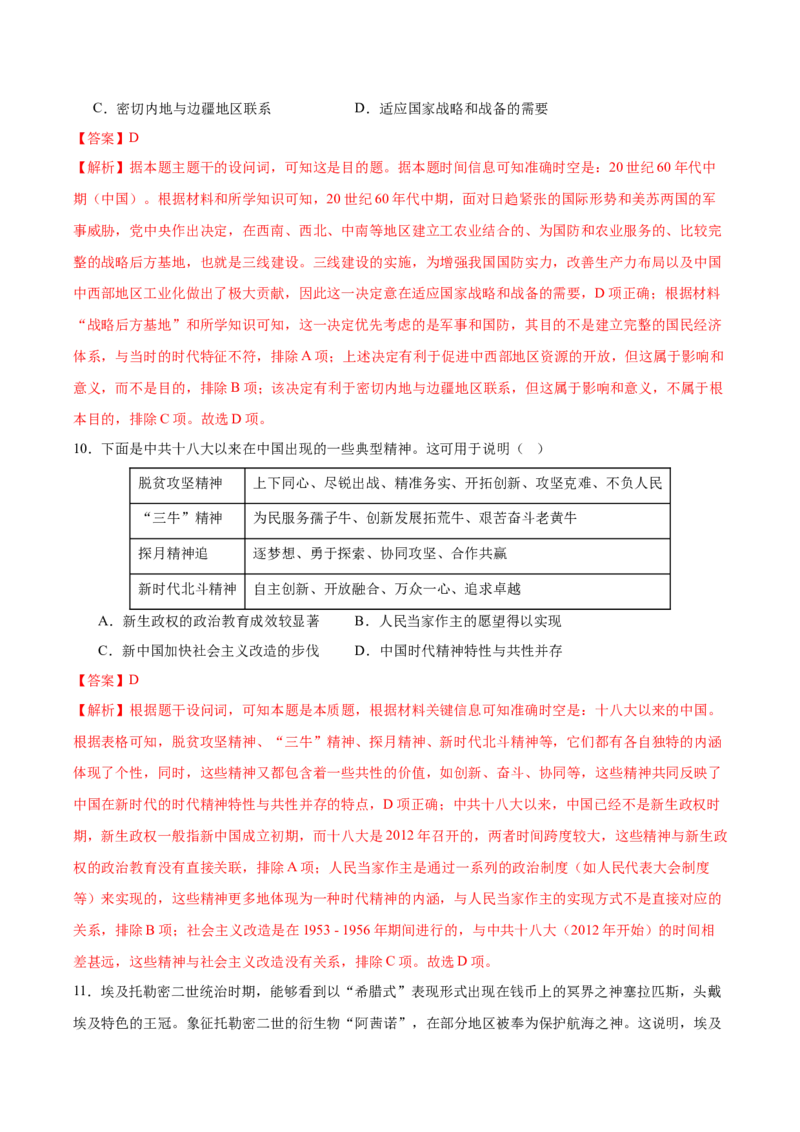 C．密切内地与边疆地区联系　　　　D．适应国家战略和战备的需要

【答案】D

【解析】据本题主题干的设问词，可知这是目的题。据本题时间信息可知准确时空是：20世纪60年代中期（中国）。根据材料和所学知识可知，20世纪60年代中期，面对日趋紧张的国际形势和美苏两国的军事威胁，党中央作出决定，在西南、西北、中南等地区建立工农业结合的、为国防和农业服务的、比较完整的战略后方基地，也就是三线建设。三线建设的实施，为增强我国国防实力，改善生产力布局以及中国中西部地区工业化做出了极大贡献，因此这一决定意在适应国家战略和战备的需要，D项正确；根据材料“战略后方基地”和所学知识可知，这一决定优先考虑的是军事和国防，其目的不是建立完整的国民经济体系，与当时的时代特征不符，排除A项；上述决定有利于促进中西部地区资源的开放，但这属于影响和意义，而不是目的，排除B项；该决定有利于密切内地与边疆地区联系，但这属于影响和意义，不属于根本目的，排除C项。故选D项。

10．下面是中共十八大以来在中国出现的一些典型精神。这可用于说明（　）

| 脱贫攻坚精神 | 上下同心、尽锐出战、精准务实、开拓创新、攻坚克难、不负人民 |
|---|---|
| “三牛”精神 | 为民服务孺子牛、创新发展拓荒牛、艰苦奋斗老黄牛 |
| 探月精神追 | 逐梦想、勇于探索、协同攻坚、合作共赢 |
| 新时代北斗精神 | 自主创新、开放融合、万众一心、追求卓越 |

A．新生政权的政治教育成效较显著　　B．人民当家作主的愿望得以实现

C．新中国加快社会主义改造的步伐　　D．中国时代精神特性与共性并存

【答案】D

【解析】根据题干设问词，可知本题是本质题，根据材料关键信息可知准确时空是：十八大以来的中国。根据表格可知，脱贫攻坚精神、“三牛”精神、探月精神、新时代北斗精神等，它们都有各自独特的内涵体现了个性，同时，这些精神又都包含着一些共性的价值，如创新、奋斗、协同等，这些精神共同反映了中国在新时代的时代精神特性与共性并存的特点，D项正确；中共十八大以来，中国已经不是新生政权时期，新生政权一般指新中国成立初期，而十八大是2012年召开的，两者时间跨度较大，这些精神与新生政权的政治教育没有直接关联，排除A项；人民当家作主是通过一系列的政治制度（如人民代表大会制度等）来实现的，这些精神更多地体现为一种时代精神的内涵，与人民当家作主的实现方式不是直接对应的关系，排除B项；社会主义改造是在1953 - 1956年期间进行的，与中共十八大（2012年开始）的时间相差甚远，这些精神与社会主义改造没有关系，排除C项。故选D项。

11．埃及托勒密二世统治时期，能够看到以“希腊式”表现形式出现在钱币上的冥界之神塞拉匹斯，头戴埃及特色的王冠。象征托勒密二世的衍生物“阿茜诺”，在部分地区被奉为保护航海之神。这说明，埃及